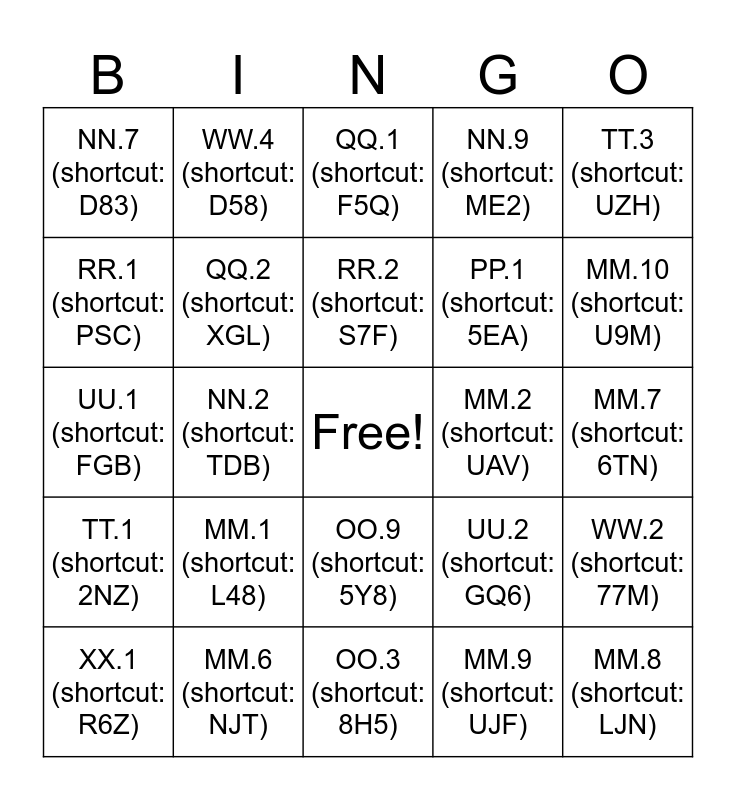 | B | I | N | G | O |
|---|---|---|---|---|
| NN.7 (shortcut: D83) | WW.4 (shortcut: D58) | QQ.1 (shortcut: F5Q) | NN.9 (shortcut: ME2) | TT.3 (shortcut: UZH) |
| RR.1 (shortcut: PSC) | QQ.2 (shortcut: XGL) | RR.2 (shortcut: S7F) | PP.1 (shortcut: 5EA) | MM.10 (shortcut: U9M) |
| UU.1 (shortcut: FGB) | NN.2 (shortcut: TDB) | Free! | MM.2 (shortcut: UAV) | MM.7 (shortcut: 6TN) |
| TT.1 (shortcut: 2NZ) | MM.1 (shortcut: L48) | OO.9 (shortcut: 5Y8) | UU.2 (shortcut: GQ6) | WW.2 (shortcut: 77M) |
| XX.1 (shortcut: R6Z) | MM.6 (shortcut: NJT) | OO.3 (shortcut: 8H5) | MM.9 (shortcut: UJF) | MM.8 (shortcut: LJN) |